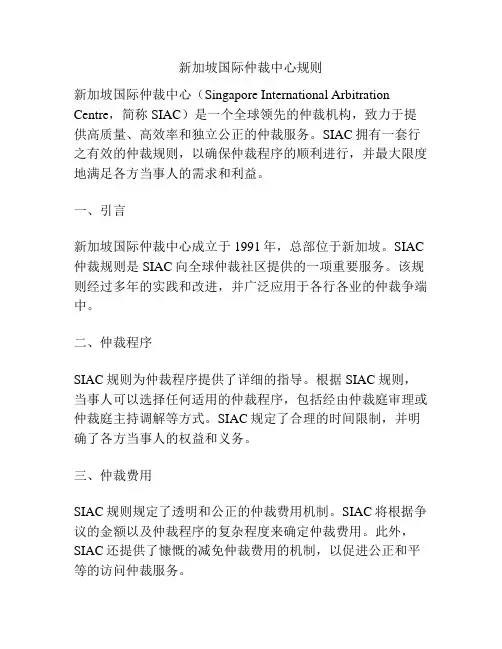 新加坡国际仲裁中心规则

新加坡国际仲裁中心（Singapore International Arbitration Centre，简称 SIAC）是一个全球领先的仲裁机构，致力于提供高质量、高效率和独立公正的仲裁服务。SIAC 拥有一套行之有效的仲裁规则，以确保仲裁程序的顺利进行，并最大限度地满足各方当事人的需求和利益。

一、引言

新加坡国际仲裁中心成立于 1991 年，总部位于新加坡。SIAC 仲裁规则是 SIAC 向全球仲裁社区提供的一项重要服务。该规则经过多年的实践和改进，并广泛应用于各行各业的仲裁争端中。

二、仲裁程序

SIAC 规则为仲裁程序提供了详细的指导。根据 SIAC 规则，当事人可以选择任何适用的仲裁程序，包括经由仲裁庭审理或仲裁庭主持调解等方式。SIAC 规定了合理的时间限制，并明确了各方当事人的权益和义务。

三、仲裁费用

SIAC 规则规定了透明和公正的仲裁费用机制。SIAC 将根据争议的金额以及仲裁程序的复杂程度来确定仲裁费用。此外，SIAC 还提供了慷慨的减免仲裁费用的机制，以促进公正和平等的访问仲裁服务。